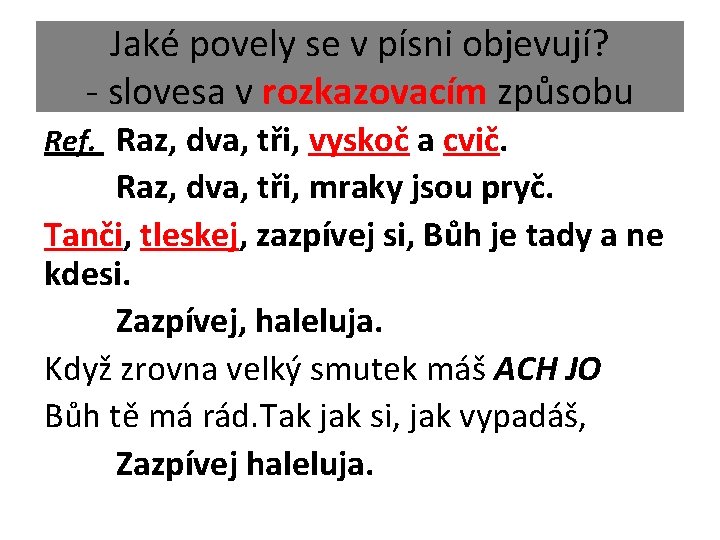 Jaké povely se v písni objevují?
- slovesa v rozkazovacím způsobu

Ref. Raz, dva, tři, vyskoč a cvič.
Raz, dva, tři, mraky jsou pryč.

Tanči, tleskej, zazpívej si, Bůh je tady a ne kdesi.
Zazpívej, haleluja.

Když zrovna velký smutek máš ACH JO
Bůh tě má rád.Tak jak si, jak vypadáš,
Zazpívej haleluja.